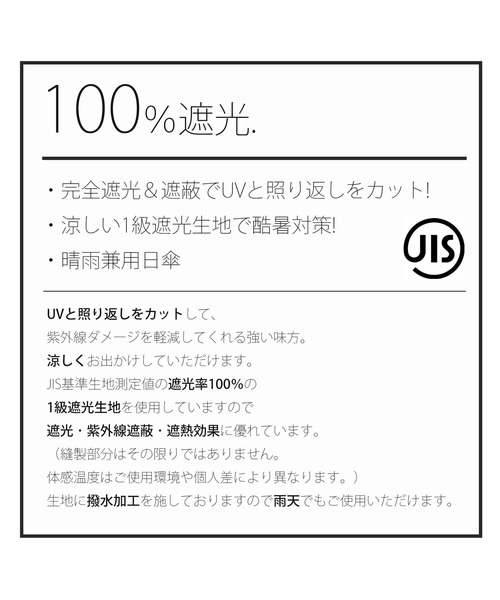 100%遮光.

・完全遮光＆遮蔽でUVと照り返しをカット!
・涼しい1級遮光生地で酷暑対策!
・晴雨兼用日傘

JIS

UVと照り返しをカットして、
紫外線ダメージを軽減してくれる強い味方。
涼しくお出かけしていただけます。
JIS基準生地測定値の遮光率100%の
1級遮光生地を使用していますので
遮光・紫外線遮蔽・遮熱効果に優れています。
（縫製部分はその限りではありません。
体感温度はご使用環境や個人差により異なります。）
生地に撥水加工を施しておりますので雨天でもご使用いただけます。